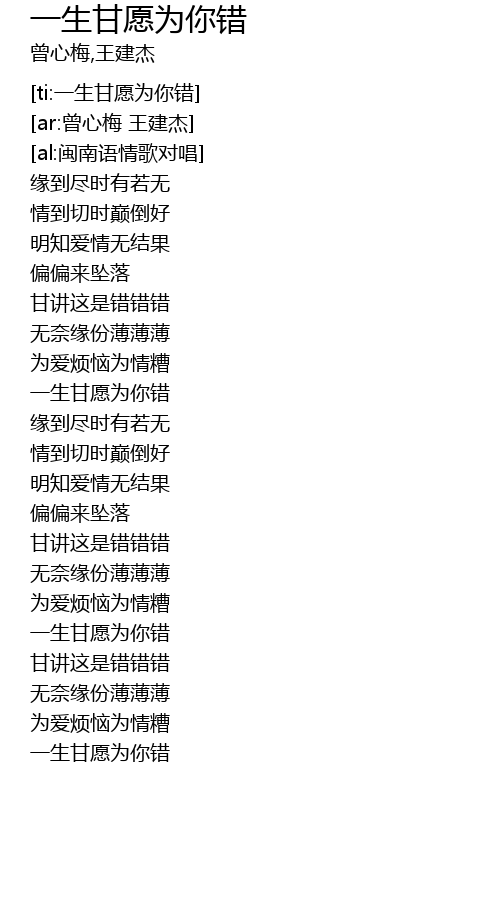 一生甘愿为你错
曾心梅,王建杰

[ti:一生甘愿为你错]
[ar:曾心梅 王建杰]
[al:闽南语情歌对唱]
缘到尽时有若无
情到切时巅倒好
明知爱情无结果
偏偏来坠落
甘讲这是错错错
无奈缘份薄薄薄
为爱烦恼为情糟
一生甘愿为你错
缘到尽时有若无
情到切时巅倒好
明知爱情无结果
偏偏来坠落
甘讲这是错错错
无奈缘份薄薄薄
为爱烦恼为情糟
一生甘愿为你错
甘讲这是错错错
无奈缘份薄薄薄
为爱烦恼为情糟
一生甘愿为你错